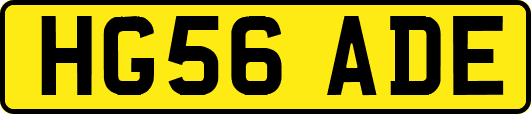 HG56 ADE